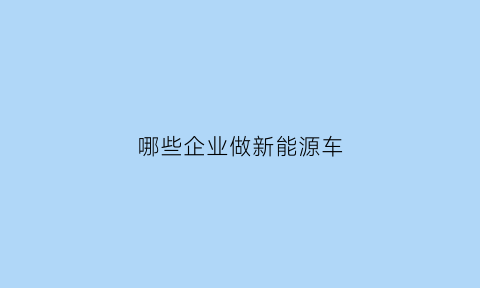 哪些企业做新能源车